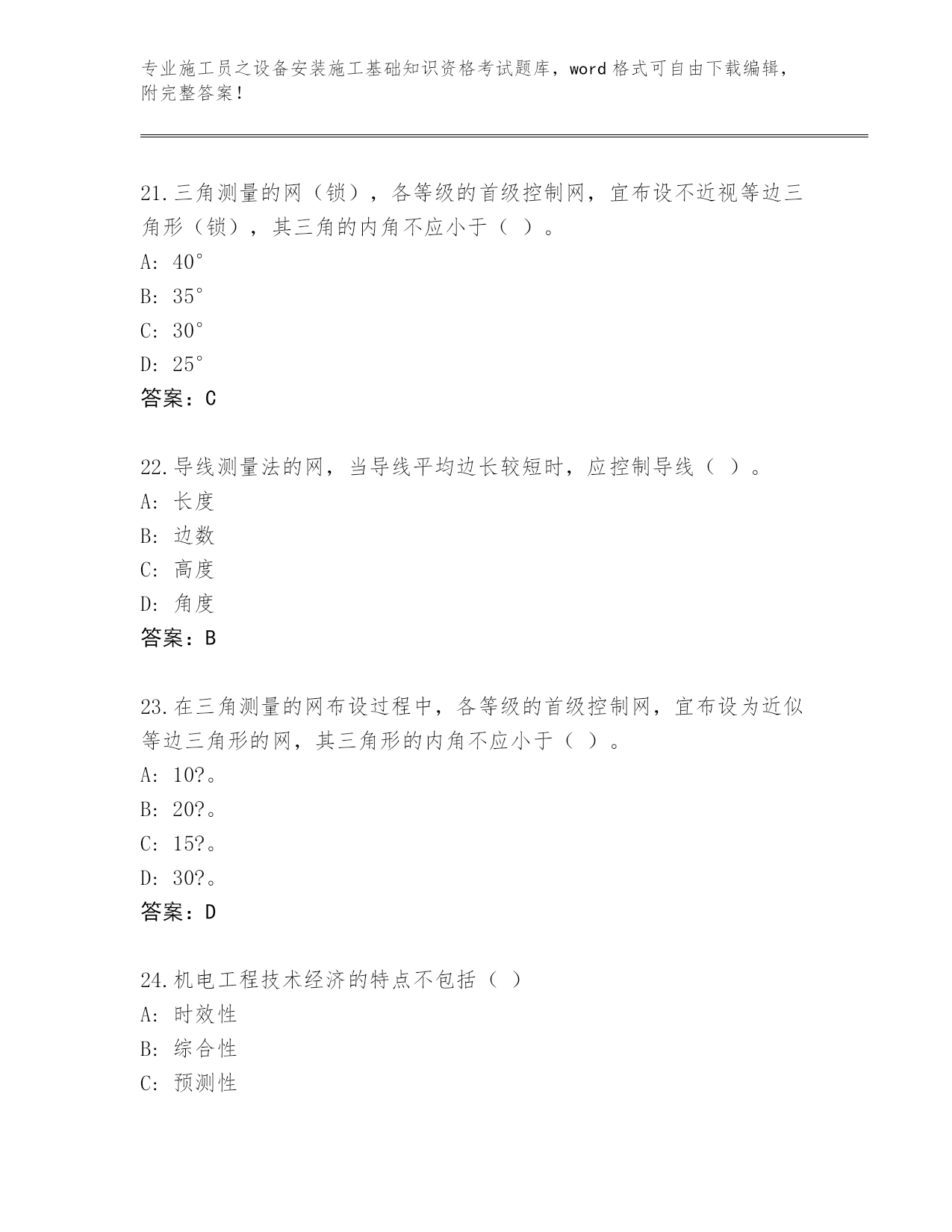 专业施工员之设备安装施工基础知识资格考试题库，word 格式可自由下载编辑，附完整答案！

21.三角测量的网（锁），各等级的首级控制网，宜布设不近视等边三角形（锁），其三角的内角不应小于（ ）。
A: 40°
B: 35°
C: 30°
D: 25°
答案：C

22.导线测量法的网，当导线平均边长较短时，应控制导线（ ）。
A: 长度
B: 边数
C: 高度
D: 角度
答案：B

23.在三角测量的网布设过程中，各等级的首级控制网，宜布设为近似等边三角形的网，其三角形的内角不应小于（ ）。
A: 10?。
B: 20?。
C: 15?。
D: 30?。
答案：D

24.机电工程技术经济的特点不包括（ ）
A: 时效性
B: 综合性
C: 预测性